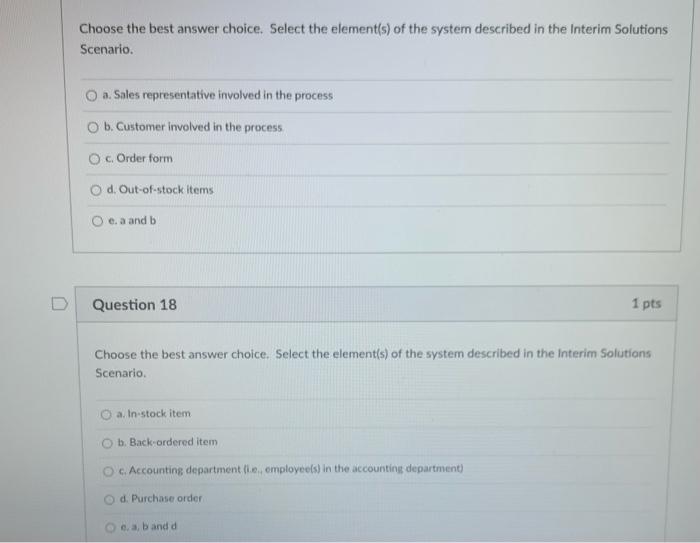 Choose the best answer choice. Select the element(s) of the system described in the Interim Solutions Scenario.

a. Sales representative involved in the process

b. Customer involved in the process

c. Order form

d. Out-of-stock items

e. a and b

Question 18

1 pts

Choose the best answer choice. Select the element(s) of the system described in the Interim Solutions Scenario.

a. In-stock item

b. Back-ordered item

c. Accounting department (i.e., employee(s) in the accounting department)

d. Purchase order

e. a, b and d